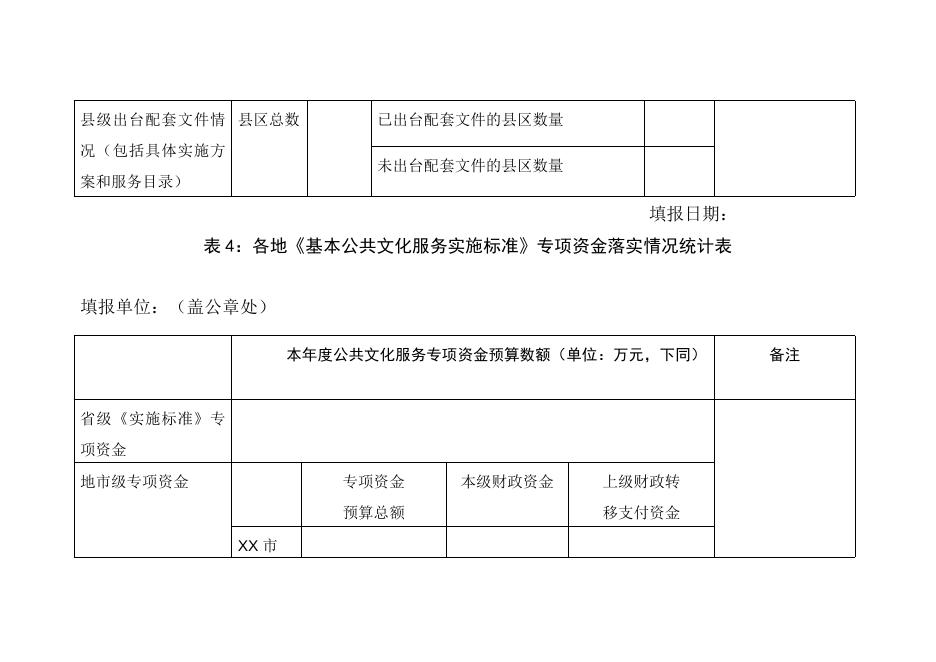 | 县级出台配套文件情况（包括具体实施方案和服务目录） | 县区总数 |  | 已出台配套文件的县区数量 |  |  |
|---|---|---|---|---|---|
|  |  |  | 未出台配套文件的县区数量 |  |  |

填报日期：

表 4：各地《基本公共文化服务实施标准》专项资金落实情况统计表

填报单位：（盖公章处）

|  | 本年度公共文化服务专项资金预算数额（单位：万元，下同） |  |  |  | 备注 |
|---|---|---|---|---|---|
| 省级《实施标准》专项资金 |  |  |  |  |  |
| 地市级专项资金 |  | 专项资金预算总额 | 本级财政资金 | 上级财政转移支付资金 |  |
|  | XX 市 |  |  |  |  |